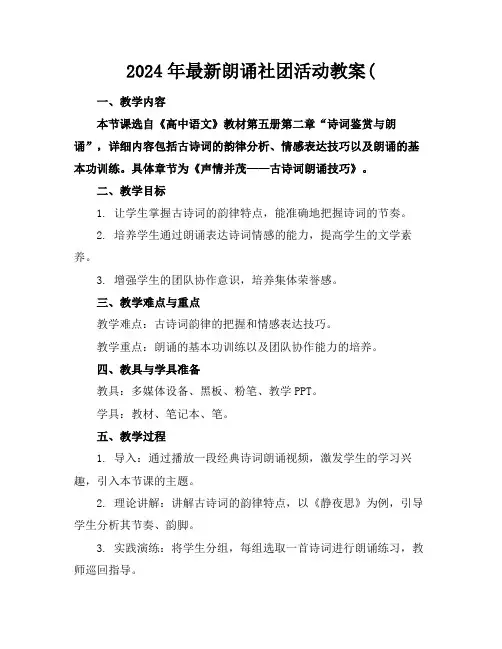 2024年最新朗诵社团活动教案(

一、教学内容

本节课选自《高中语文》教材第五册第二章“诗词鉴赏与朗诵”，详细内容包括古诗词的韵律分析、情感表达技巧以及朗诵的基本功训练。具体章节为《声情并茂——古诗词朗诵技巧》。

二、教学目标

1. 让学生掌握古诗词的韵律特点，能准确地把握诗词的节奏。

2. 培养学生通过朗诵表达诗词情感的能力，提高学生的文学素养。

3. 增强学生的团队协作意识，培养集体荣誉感。

三、教学难点与重点

教学难点：古诗词韵律的把握和情感表达技巧。

教学重点：朗诵的基本功训练以及团队协作能力的培养。

四、教具与学具准备

教具：多媒体设备、黑板、粉笔、教学PPT。

学具：教材、笔记本、笔。

五、教学过程

1. 导入：通过播放一段经典诗词朗诵视频，激发学生的学习兴趣，引入本节课的主题。

2. 理论讲解：讲解古诗词的韵律特点，以《静夜思》为例，引导学生分析其节奏、韵脚。

3. 实践演练：将学生分组，每组选取一首诗词进行朗诵练习，教师巡回指导。